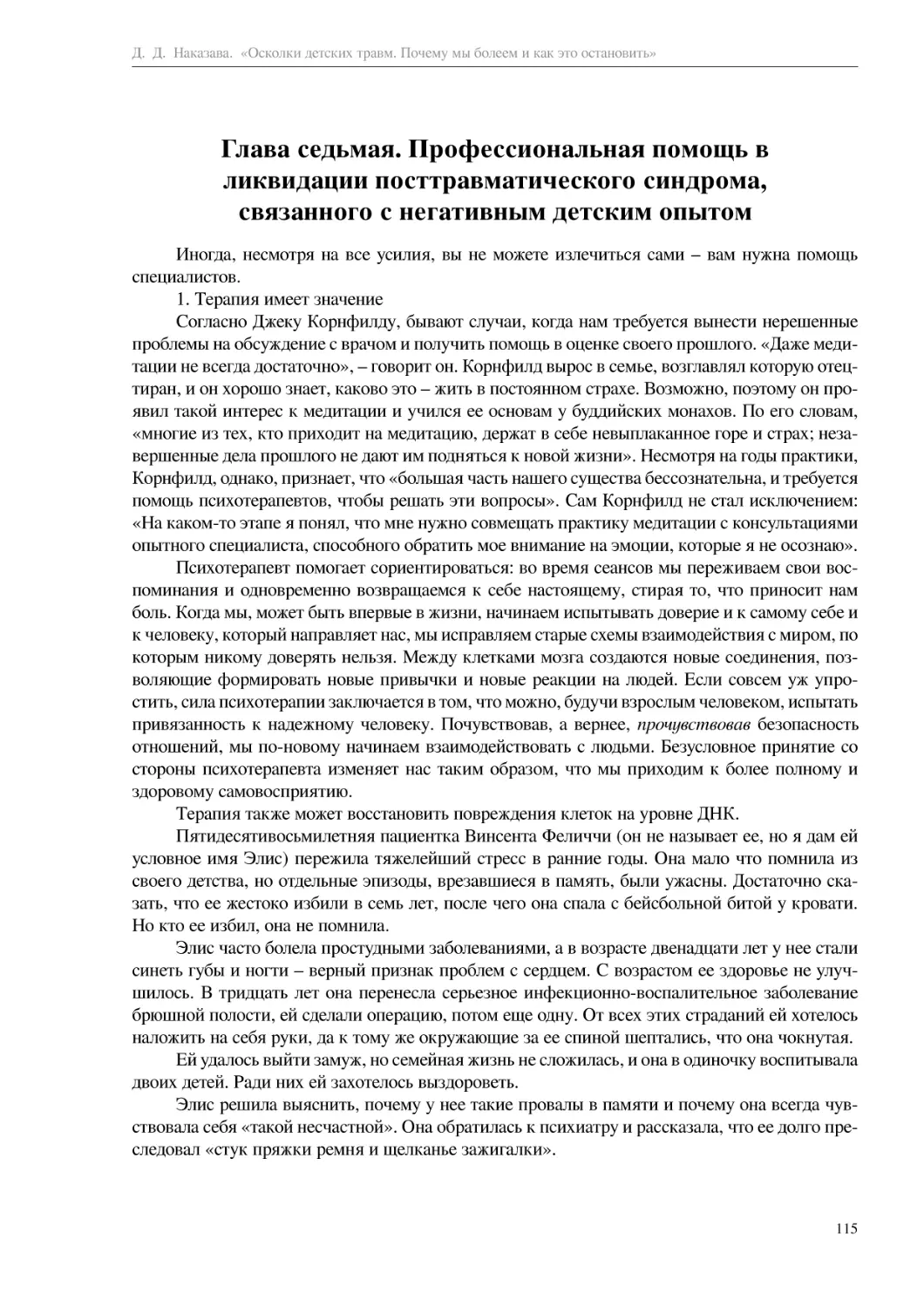 Д. Д. Наказава. «Осколки детских травм. Почему мы болеем и как это остановить»

Глава седьмая. Профессиональная помощь в ликвидации посттравматического синдрома, связанного с негативным детским опытом

Иногда, несмотря на все усилия, вы не можете излечиться сами – вам нужна помощь специалистов.

1. Терапия имеет значение

Согласно Джеку Корнфилду, бывают случаи, когда нам требуется вынести нерешенные проблемы на обсуждение с врачом и получить помощь в оценке своего прошлого. «Даже медитации не всегда достаточно», – говорит он. Корнфилд вырос в семье, возглавлял которую отец-тиран, и он хорошо знает, каково это – жить в постоянном страхе. Возможно, поэтому он проявил такой интерес к медитации и учился ее основам у буддийских монахов. По его словам, «многие из тех, кто приходит на медитацию, держат в себе невыплаканное горе и страх; незавершенные дела прошлого не дают им подняться к новой жизни». Несмотря на годы практики, Корнфилд, однако, признает, что «большая часть нашего существа бессознательна, и требуется помощь психотерапевтов, чтобы решать эти вопросы». Сам Корнфилд не стал исключением: «На каком-то этапе я понял, что мне нужно совмещать практику медитации с консультациями опытного специалиста, способного обратить мое внимание на эмоции, которые я не осознаю».

Психотерапевт помогает сориентироваться: во время сеансов мы переживаем свои воспоминания и одновременно возвращаемся к себе настоящему, стирая то, что приносит нам боль. Когда мы, может быть впервые в жизни, начинаем испытывать доверие и к самому себе и к человеку, который направляет нас, мы исправляем старые схемы взаимодействия с миром, по которым никому доверять нельзя. Между клетками мозга создаются новые соединения, позволяющие формировать новые привычки и новые реакции на людей. Если совсем уж упростить, сила психотерапии заключается в том, что можно, будучи взрослым человеком, испытать привязанность к надежному человеку. Почувствовав, а вернее, прочувствовав безопасность отношений, мы по-новому начинаем взаимодействовать с людьми. Безусловное принятие со стороны психотерапевта изменяет нас таким образом, что мы приходим к более полному и здоровому самовосприятию.

Терапия также может восстановить повреждения клеток на уровне ДНК.

Пятидесятивосьмилетняя пациентка Винсента Феличчи (он не называет ее, но я дам ей условное имя Элис) пережила тяжелейший стресс в ранние годы. Она мало что помнила из своего детства, но отдельные эпизоды, врезавшиеся в память, были ужасны. Достаточно сказать, что ее жестоко избили в семь лет, после чего она спала с бейсбольной битой у кровати. Но кто ее избил, она не помнила.

Элис часто болела простудными заболеваниями, а в возрасте двенадцати лет у нее стали синеть губы и ногти – верный признак проблем с сердцем. С возрастом ее здоровье не улучшилось. В тридцать лет она перенесла серьезное инфекционно-воспалительное заболевание брюшной полости, ей сделали операцию, потом еще одну. От всех этих страданий ей хотелось наложить на себя руки, да к тому же окружающие за ее спиной шептались, что она чокнутая.

Ей удалось выйти замуж, но семейная жизнь не сложилась, и она в одиночку воспитывала двоих детей. Ради них ей захотелось выздороветь.

Элис решила выяснить, почему у нее такие провалы в памяти и почему она всегда чувствовала себя «такой несчастной». Она обратилась к психиатру и рассказала, что ее долго преследовал «стук пряжки ремня и щелканье зажигалки».

115